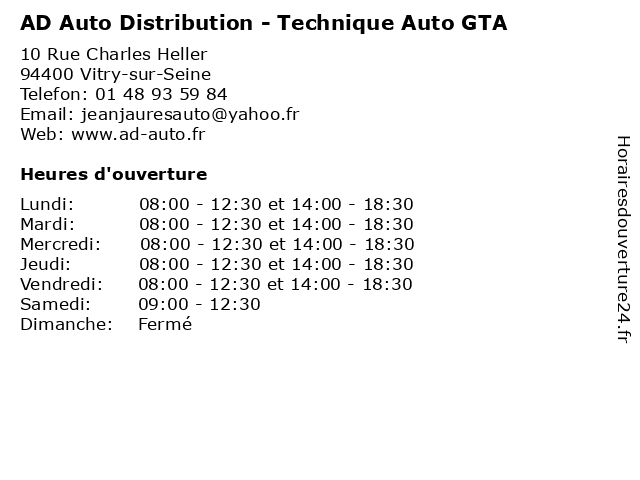 AD Auto Distribution - Technique Auto GTA

10 Rue Charles Heller
94400 Vitry-sur-Seine
Telefon: 01 48 93 59 84
Email: jeanjauresauto@yahoo.fr
Web: www.ad-auto.fr

Heures d'ouverture

| | |
|---|---|
| Lundi: | 08:00 - 12:30 et 14:00 - 18:30 |
| Mardi: | 08:00 - 12:30 et 14:00 - 18:30 |
| Mercredi: | 08:00 - 12:30 et 14:00 - 18:30 |
| Jeudi: | 08:00 - 12:30 et 14:00 - 18:30 |
| Vendredi: | 08:00 - 12:30 et 14:00 - 18:30 |
| Samedi: | 09:00 - 12:30 |
| Dimanche: | Fermé |

Horairesdouverture24.fr